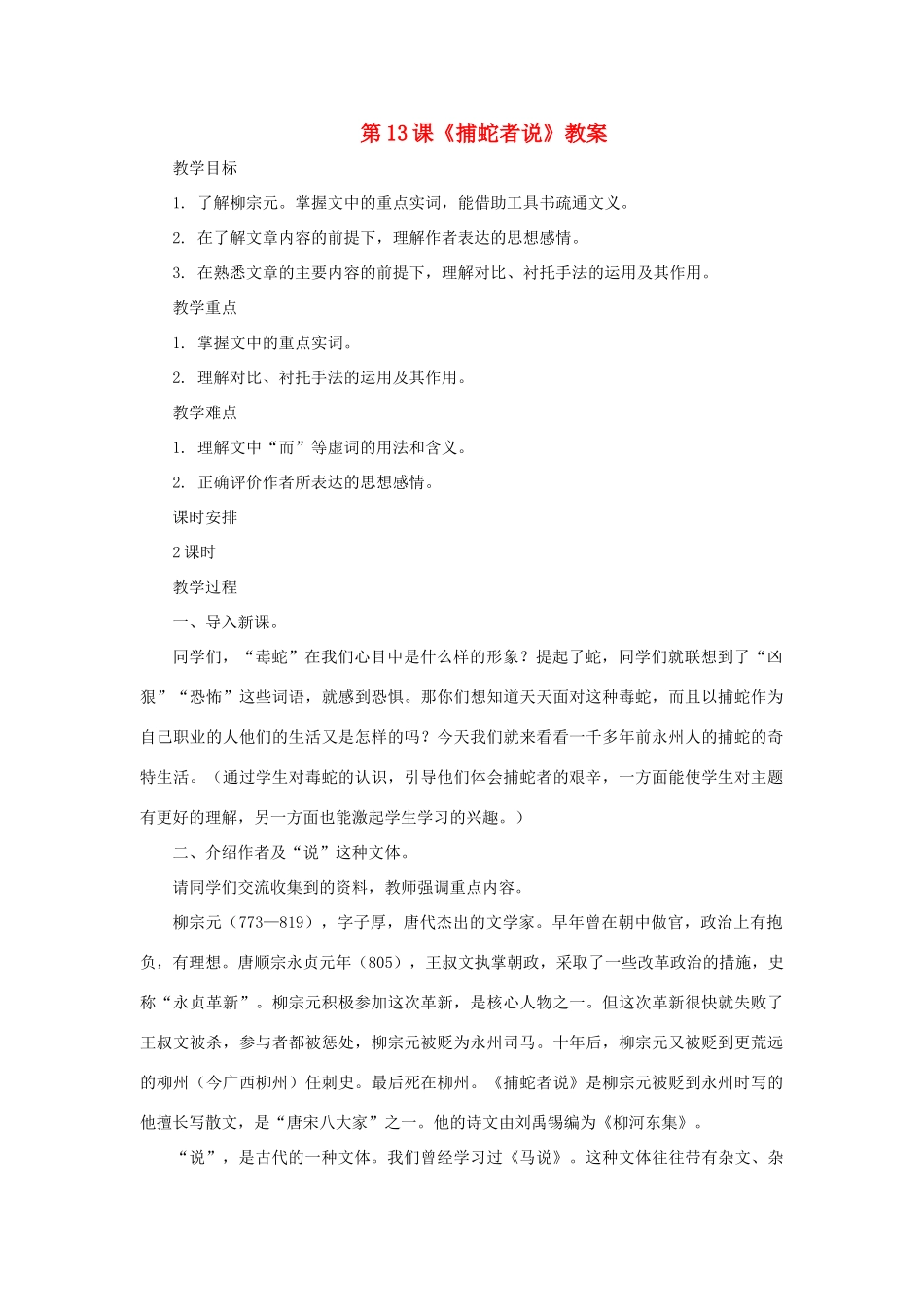 第13课《捕蛇者说》教案

教学目标

1. 了解柳宗元。掌握文中的重点实词，能借助工具书疏通文义。

2. 在了解文章内容的前提下，理解作者表达的思想感情。

3. 在熟悉文章的主要内容的前提下，理解对比、衬托手法的运用及其作用。

教学重点

1. 掌握文中的重点实词。

2. 理解对比、衬托手法的运用及其作用。

教学难点

1. 理解文中“而”等虚词的用法和含义。

2. 正确评价作者所表达的思想感情。

课时安排

2课时

教学过程

一、导入新课。

同学们，“毒蛇”在我们心目中是什么样的形象？提起了蛇，同学们就联想到了“凶狠”“恐怖”这些词语，就感到恐惧。那你们想知道天天面对这种毒蛇，而且以捕蛇作为自己职业的人他们的生活又是怎样的吗？今天我们就来看看一千多年前永州人的捕蛇的奇特生活。（通过学生对毒蛇的认识，引导他们体会捕蛇者的艰辛，一方面能使学生对主题有更好的理解，另一方面也能激起学生学习的兴趣。）

二、介绍作者及“说”这种文体。

请同学们交流收集到的资料，教师强调重点内容。

柳宗元（773—819），字子厚，唐代杰出的文学家。早年曾在朝中做官，政治上有抱负，有理想。唐顺宗永贞元年（805），王叔文执掌朝政，采取了一些改革政治的措施，史称“永贞革新”。柳宗元积极参加这次革新，是核心人物之一。但这次革新很快就失败了王叔文被杀，参与者都被惩处，柳宗元被贬为永州司马。十年后，柳宗元又被贬到更荒远的柳州（今广西柳州）任刺史。最后死在柳州。《捕蛇者说》是柳宗元被贬到永州时写的他擅长写散文，是“唐宋八大家”之一。他的诗文由刘禹锡编为《柳河东集》。

“说”，是古代的一种文体。我们曾经学习过《马说》。这种文体往往带有杂文、杂